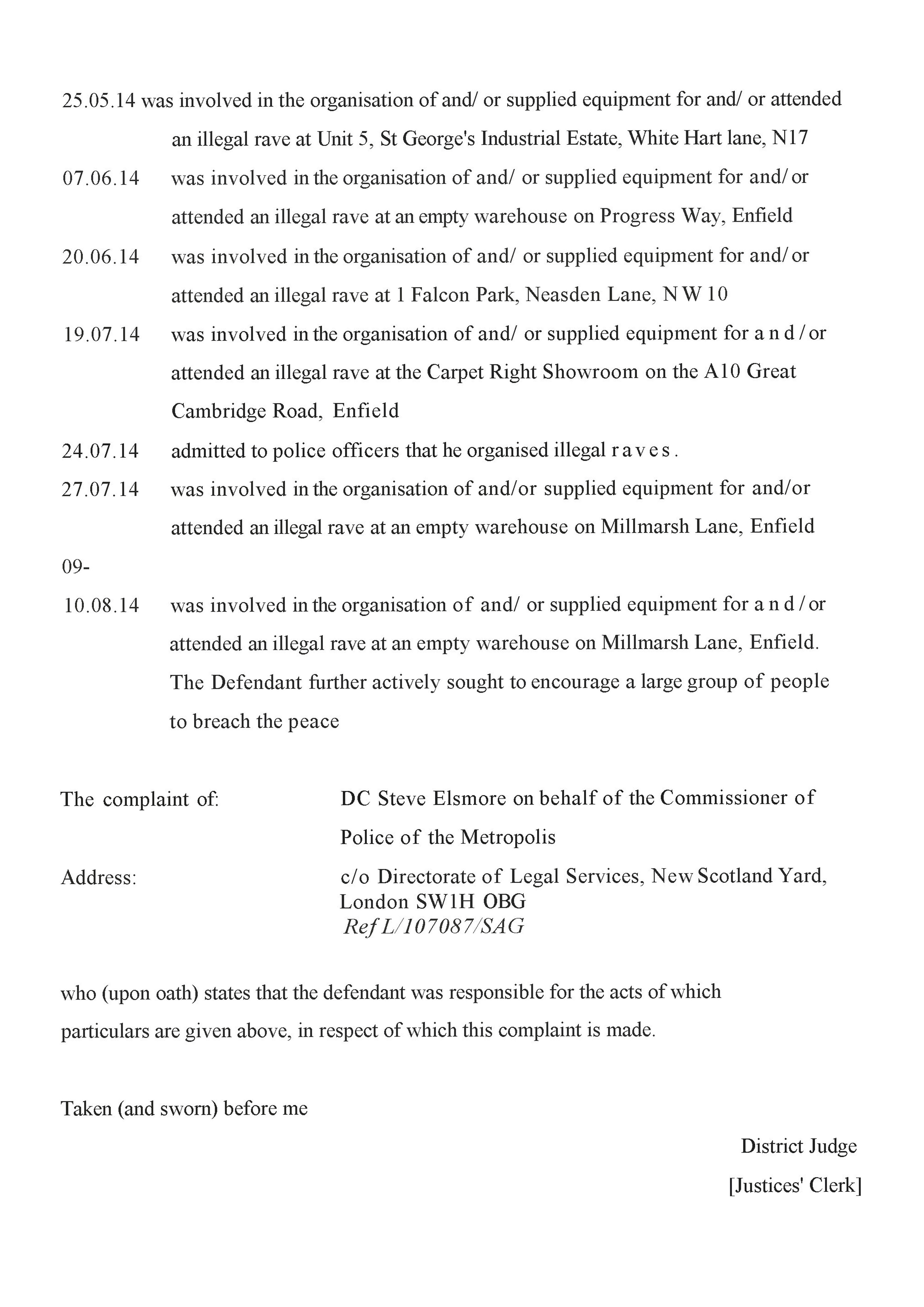 25.05.14 was involved in the organisation of and/ or supplied equipment for and/ or attended an illegal rave at Unit 5, St George's Industrial Estate, White Hart lane, N17

07.06.14 was involved in the organisation of and/ or supplied equipment for and/ or attended an illegal rave at an empty warehouse on Progress Way, Enfield

20.06.14 was involved in the organisation of and/ or supplied equipment for and/ or attended an illegal rave at 1 Falcon Park, Neasden Lane, N W 10

19.07.14 was involved in the organisation of and/ or supplied equipment for a n d / or attended an illegal rave at the Carpet Right Showroom on the A10 Great Cambridge Road, Enfield

24.07.14 admitted to police officers that he organised illegal r a v e s .

27.07.14 was involved in the organisation of and/or supplied equipment for and/or attended an illegal rave at an empty warehouse on Millmarsh Lane, Enfield

09-
10.08.14 was involved in the organisation of and/ or supplied equipment for a n d / or attended an illegal rave at an empty warehouse on Millmarsh Lane, Enfield. The Defendant further actively sought to encourage a large group of people to breach the peace

The complaint of: DC Steve Elsmore on behalf of the Commissioner of Police of the Metropolis

Address: c/o Directorate of Legal Services, New Scotland Yard, London SW1H OBG
Ref L/107087/SAG

who (upon oath) states that the defendant was responsible for the acts of which particulars are given above, in respect of which this complaint is made.

Taken (and sworn) before me

District Judge
[Justices' Clerk]